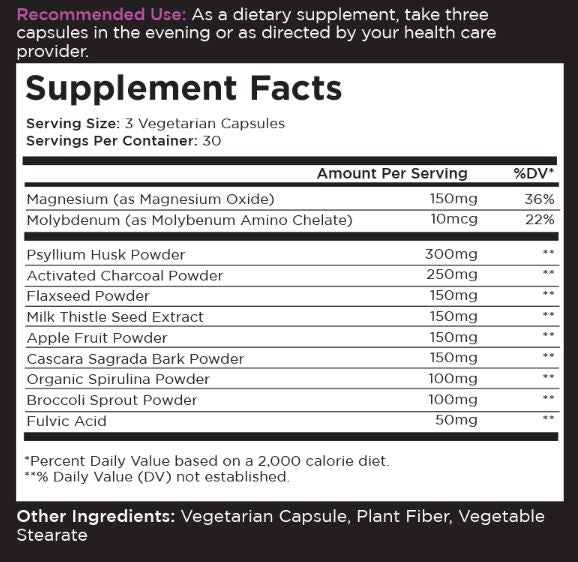 Recommended Use: As a dietary supplement, take three capsules in the evening or as directed by your health care provider.

Supplement Facts

Serving Size: 3 Vegetarian Capsules
Servings Per Container: 30

|  | Amount Per Serving | %DV* |
|---|---|---|
| Magnesium (as Magnesium Oxide) | 150mg | 36% |
| Molybdenum (as Molybenum Amino Chelate) | 10mcg | 22% |
| Psyllium Husk Powder | 300mg | ** |
| Activated Charcoal Powder | 250mg | ** |
| Flaxseed Powder | 150mg | ** |
| Milk Thistle Seed Extract | 150mg | ** |
| Apple Fruit Powder | 150mg | ** |
| Cascara Sagrada Bark Powder | 150mg | ** |
| Organic Spirulina Powder | 100mg | ** |
| Broccoli Sprout Powder | 100mg | ** |
| Fulvic Acid | 50mg | ** |

*Percent Daily Value based on a 2,000 calorie diet.
**% Daily Value (DV) not established.

Other Ingredients: Vegetarian Capsule, Plant Fiber, Vegetable Stearate